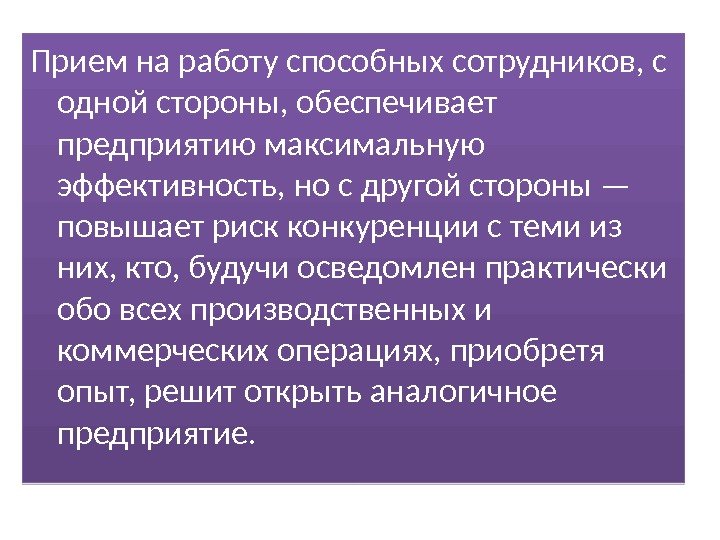 Прием на работу способных сотрудников, с одной стороны, обеспечивает предприятию максимальную эффективность, но с другой стороны — повышает риск конкуренции с теми из них, кто, будучи осведомлен практически обо всех производственных и коммерческих операциях, приобретя опыт, решит открыть аналогичное предприятие.